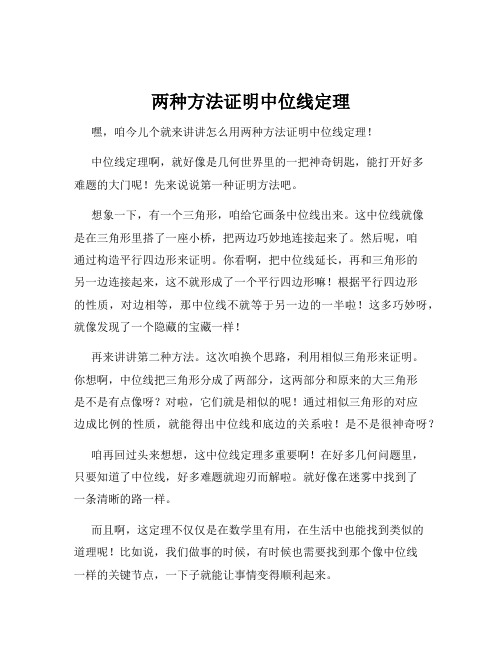 两种方法证明中位线定理

嘿，咱今儿个就来讲讲怎么用两种方法证明中位线定理！

中位线定理啊，就好像是几何世界里的一把神奇钥匙，能打开好多难题的大门呢！先来说说第一种证明方法吧。

想象一下，有一个三角形，咱给它画条中位线出来。这中位线就像是在三角形里搭了一座小桥，把两边巧妙地连接起来了。然后呢，咱通过构造平行四边形来证明。你看啊，把中位线延长，再和三角形的另一边连接起来，这不就形成了一个平行四边形嘛！根据平行四边形的性质，对边相等，那中位线不就等于另一边的一半啦！这多巧妙呀，就像发现了一个隐藏的宝藏一样！

再来讲讲第二种方法。这次咱换个思路，利用相似三角形来证明。你想啊，中位线把三角形分成了两部分，这两部分和原来的大三角形是不是有点像呀？对啦，它们就是相似的呢！通过相似三角形的对应边成比例的性质，就能得出中位线和底边的关系啦！是不是很神奇呀？

咱再回过头来想想，这中位线定理多重要啊！在好多几何问题里，只要知道了中位线，好多难题就迎刃而解啦。就好像在迷雾中找到了一条清晰的路一样。

而且啊，这定理不仅仅是在数学里有用，在生活中也能找到类似的道理呢！比如说，我们做事的时候，有时候也需要找到那个像中位线一样的关键节点，一下子就能让事情变得顺利起来。